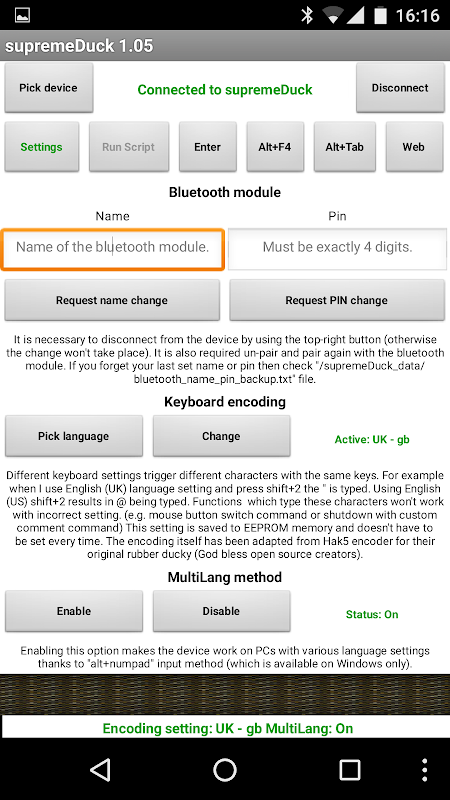 16:16

supremeDuck 1.05

Pick device

Connected to supremeDuck

Disconnect

Settings

Run Script

Enter

Alt+F4

Alt+Tab

Web

Bluetooth module

Name

Pin

Name of the bluetooth module.

Must be exactly 4 digits.

Request name change

Request PIN change

It is necessary to disconnect from the device by using the top-right button (otherwise the change won't take place). It is also required un-pair and pair again with the bluetooth module. If you forget your last set name or pin then check "/supremeDuck_data/bluetooth_name_pin_backup.txt" file.

Keyboard encoding

Pick language

Change

Active: UK - gb

Different keyboard settings trigger different characters with the same keys. For example when I use English (UK) language setting and press shift+2 the " is typed. Using English (US) shift+2 results in @ being typed. Functions which type these characters won't work with incorrect setting. (e.g. mouse button switch command or shutdown with custom comment command) This setting is saved to EEPROM memory and doesn't have to be set every time. The encoding itself has been adapted from Hak5 encoder for their original rubber ducky (God bless open source creators).

MultiLang method

Enable

Disable

Status: On

Enabling this option makes the device work on PCs with various language settings thanks to "alt+numpad" input method (which is available on Windows only).

Encoding setting: UK - gb MultiLang: On